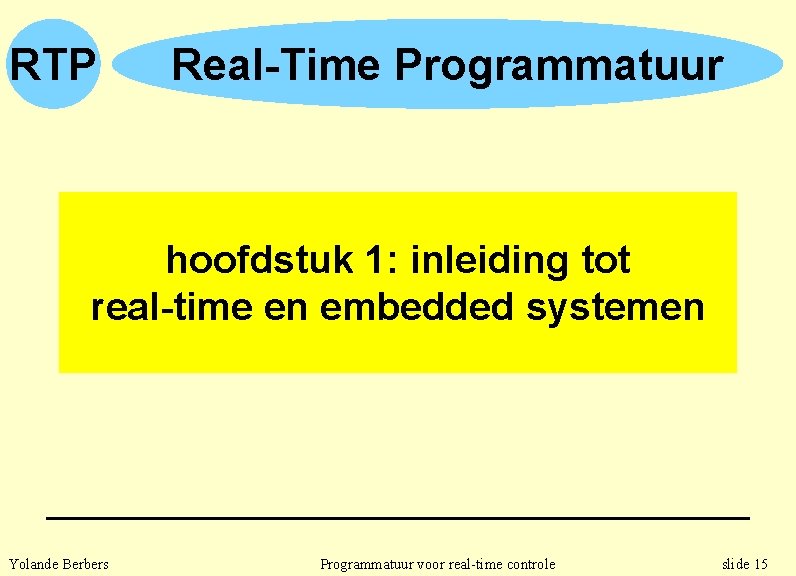 RTP Real-Time Programmatuur

hoofdstuk 1: inleiding tot real-time en embedded systemen

Yolande Berbers Programmatuur voor real-time controle slide 15